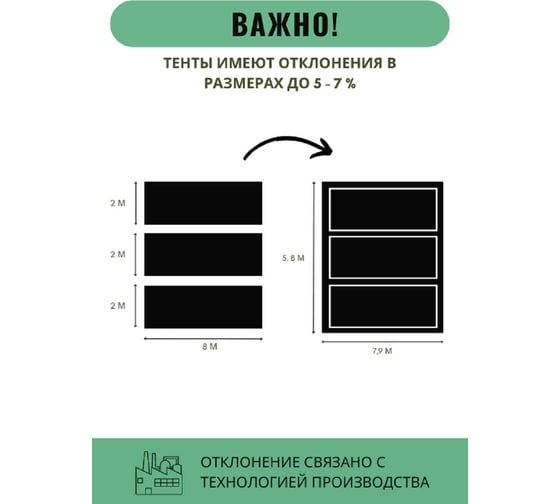 ВАЖНО!

ТЕНТЫ ИМЕЮТ ОТКЛОНЕНИЯ В РАЗМЕРАХ ДО 5 - 7 %

2 М

2 М

2 М

8 М

5, 8 М

7,9 М

ОТКЛОНЕНИЕ СВЯЗАНО С ТЕХНОЛОГИЕЙ ПРОИЗВОДСТВА